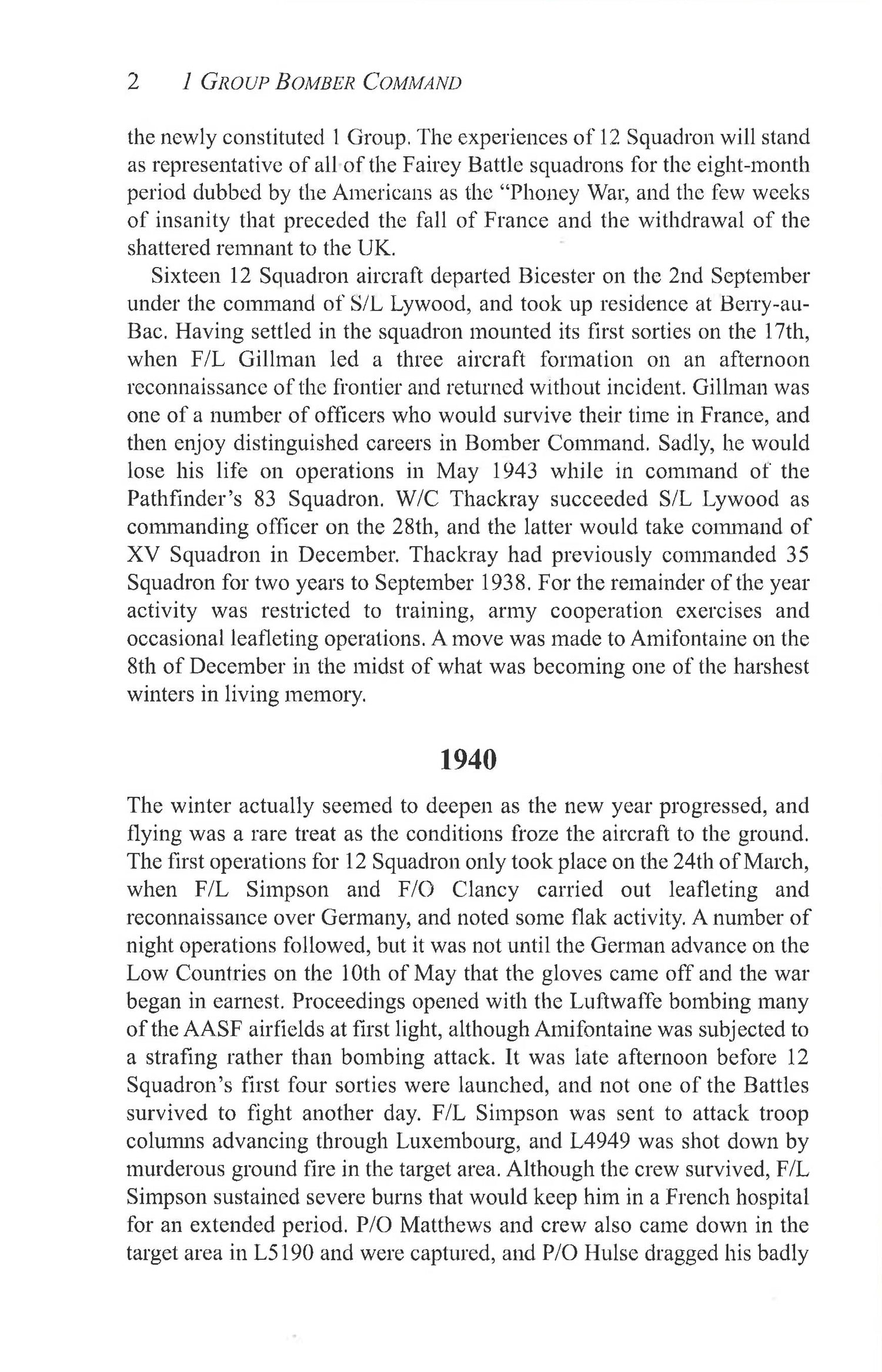 2 1 GROUP BOMBER COMMAND

the newly constituted 1 Group. The experiences of 12 Squadron will stand as representative of all of the Fairey Battle squadrons for the eight-month period dubbed by the Americans as the "Phoney War, and the few weeks of insanity that preceded the fall of France and the withdrawal of the shattered remnant to the UK.

Sixteen 12 Squadron aircraft departed Bicester on the 2nd September under the command of S/L Lywood, and took up residence at Berry-au-Bac. Having settled in the squadron mounted its first sorties on the 17th, when F/L Gillman led a three aircraft formation on an afternoon reconnaissance of the frontier and returned without incident. Gillman was one of a number of officers who would survive their time in France, and then enjoy distinguished careers in Bomber Command. Sadly, he would lose his life on operations in May 1943 while in command of the Pathfinder's 83 Squadron. W/C Thackray succeeded S/L Lywood as commanding officer on the 28th, and the latter would take command of XV Squadron in December. Thackray had previously commanded 35 Squadron for two years to September 1938. For the remainder of the year activity was restricted to training, army cooperation exercises and occasional leafleting operations. A move was made to Amifontaine on the 8th of December in the midst of what was becoming one of the harshest winters in living memory.

1940

The winter actually seemed to deepen as the new year progressed, and flying was a rare treat as the conditions froze the aircraft to the ground. The first operations for 12 Squadron only took place on the 24th of March, when F/L Simpson and F/O Clancy carried out leafleting and reconnaissance over Germany, and noted some flak activity. A number of night operations followed, but it was not until the German advance on the Low Countries on the 10th of May that the gloves came off and the war began in earnest. Proceedings opened with the Luftwaffe bombing many of the AASF airfields at first light, although Amifontaine was subjected to a strafing rather than bombing attack. It was late afternoon before 12 Squadron's first four sorties were launched, and not one of the Battles survived to fight another day. F/L Simpson was sent to attack troop columns advancing through Luxembourg, and L4949 was shot down by murderous ground fire in the target area. Although the crew survived, F/L Simpson sustained severe burns that would keep him in a French hospital for an extended period. P/O Matthews and crew also came down in the target area in L5190 and were captured, and P/O Hulse dragged his badly